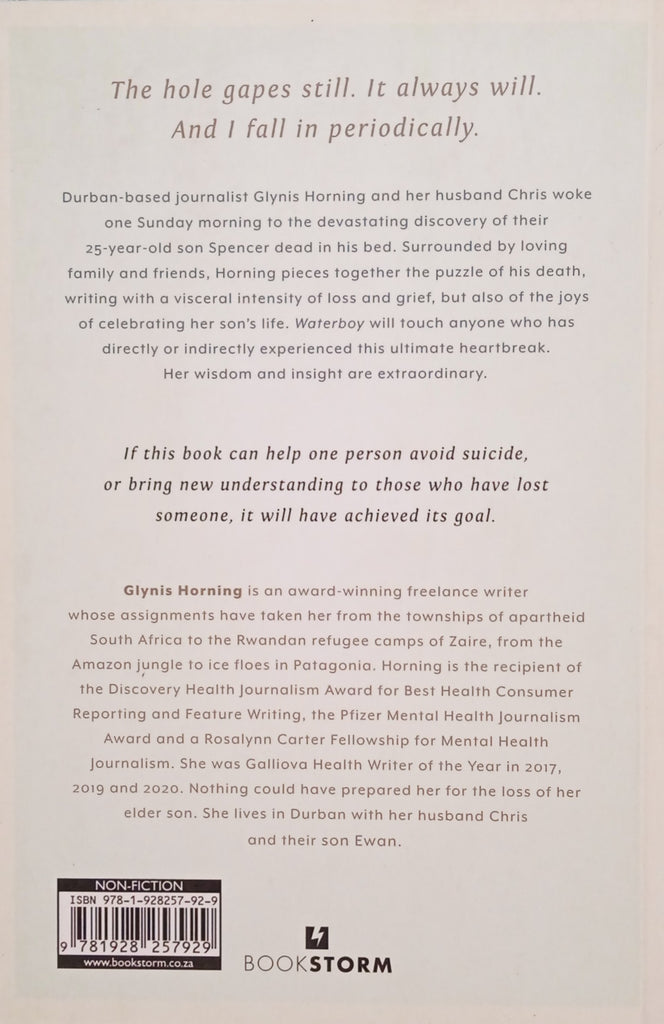 The hole gapes still. It always will. And I fall in periodically.

Durban-based journalist Glynis Horning and her husband Chris woke one Sunday morning to the devastating discovery of their 25-year-old son Spencer dead in his bed. Surrounded by loving family and friends, Horning pieces together the puzzle of his death, writing with a visceral intensity of loss and grief, but also of the joys of celebrating her son's life. Waterboy will touch anyone who has directly or indirectly experienced this ultimate heartbreak. Her wisdom and insight are extraordinary.

If this book can help one person avoid suicide, or bring new understanding to those who have lost someone, it will have achieved its goal.

Glynis Horning is an award-winning freelance writer whose assignments have taken her from the townships of apartheid South Africa to the Rwandan refugee camps of Zaire, from the Amazon jungle to ice floes in Patagonia. Horning is the recipient of the Discovery Health Journalism Award for Best Health Consumer Reporting and Feature Writing, the Pfizer Mental Health Journalism Award and a Rosalynn Carter Fellowship for Mental Health Journalism. She was Galliova Health Writer of the Year in 2017, 2019 and 2020. Nothing could have prepared her for the loss of her elder son. She lives in Durban with her husband Chris and their son Ewan.

NON-FICTION
ISBN 978-1-928257-92-9
9 781928 257929
www.bookstorm.co.za

BOOKSTORM